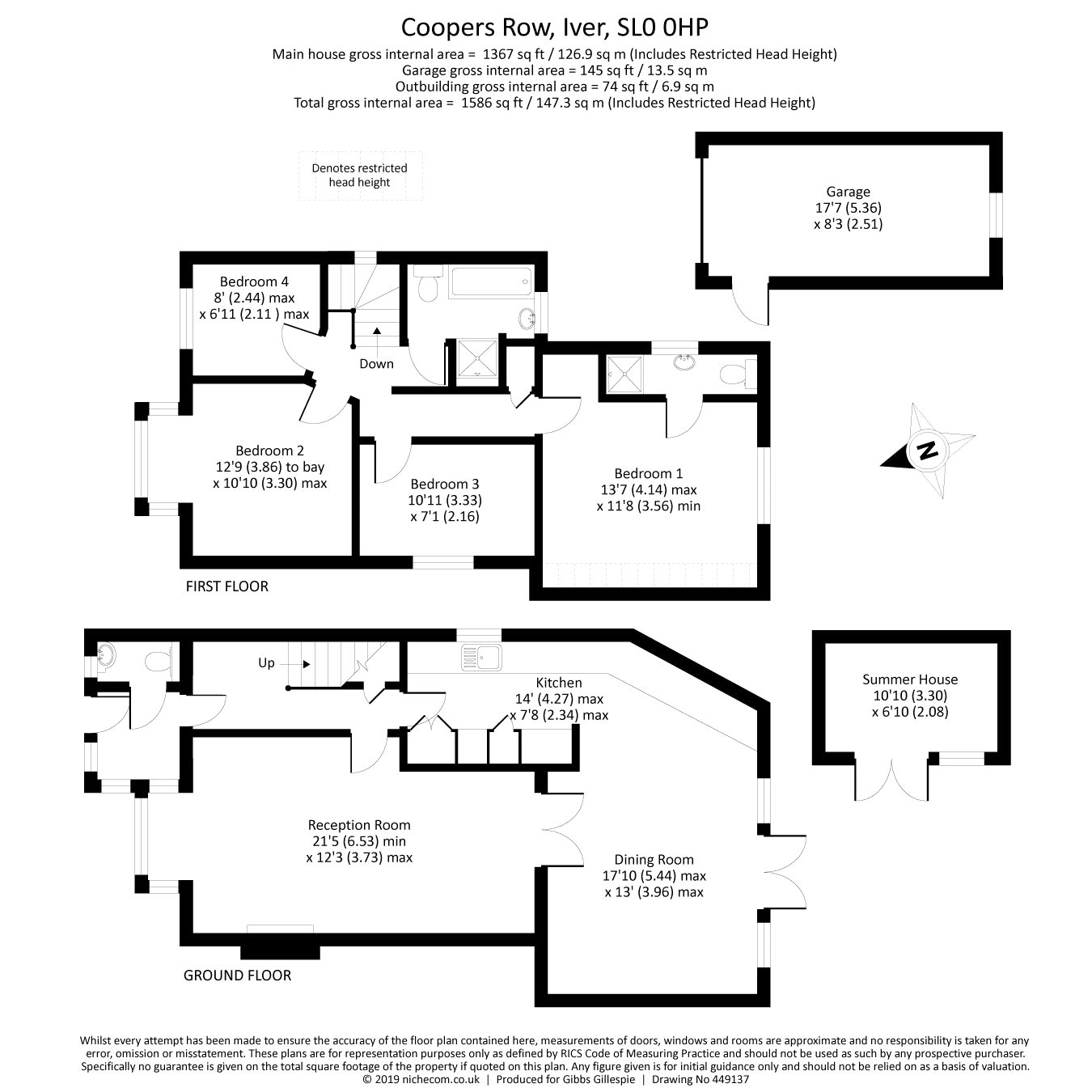 Coopers Row, Iver, SL0 0HP
Main house gross internal area = 1367 sq ft / 126.9 sq m (Includes Restricted Head Height)
Garage gross internal area = 145 sq ft / 13.5 sq m
Outbuilding gross internal area = 74 sq ft / 6.9 sq m
Total gross internal area = 1586 sq ft / 147.3 sq m (Includes Restricted Head Height)

Denotes restricted head height

Garage
17'7 (5.36)
x 8'3 (2.51)

Bedroom 4
8' (2.44) max
x 6'11 (2.11 ) max

Down

Bedroom 2
12'9 (3.86) to bay
x 10'10 (3.30) max

Bedroom 3
10'11 (3.33)
x 7'1 (2.16)

Bedroom 1
13'7 (4.14) max
x 11'8 (3.56) min

N

FIRST FLOOR

Up

Kitchen
14' (4.27) max
x 7'8 (2.34) max

Summer House
10'10 (3.30)
x 6'10 (2.08)

Reception Room
21'5 (6.53) min
x 12'3 (3.73) max

Dining Room
17'10 (5.44) max
x 13' (3.96) max

GROUND FLOOR

Whilst every attempt has been made to ensure the accuracy of the floor plan contained here, measurements of doors, windows and rooms are approximate and no responsibility is taken for any error, omission or misstatement. These plans are for representation purposes only as defined by RICS Code of Measuring Practice and should not be used as such by any prospective purchaser. Specifically no guarantee is given on the total square footage of the property if quoted on this plan. Any figure given is for initial guidance only and should not be relied on as a basis of valuation.
© 2019 nichecom.co.uk | Produced for Gibbs Gillespie | Drawing No 449137